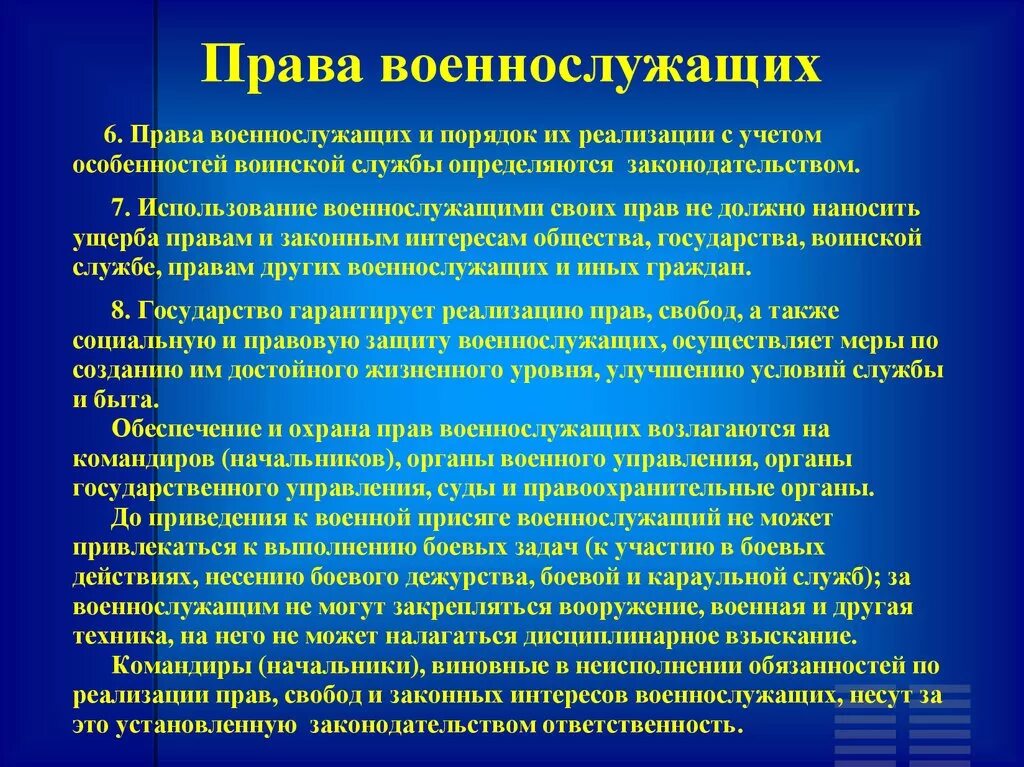 Права военнослужащих

6. Права военнослужащих и порядок их реализации с учетом особенностей воинской службы определяются законодательством.

7. Использование военнослужащими своих прав не должно наносить ущерба правам и законным интересам общества, государства, воинской службе, правам других военнослужащих и иных граждан.

8. Государство гарантирует реализацию прав, свобод, а также социальную и правовую защиту военнослужащих, осуществляет меры по созданию им достойного жизненного уровня, улучшению условий службы и быта.
Обеспечение и охрана прав военнослужащих возлагаются на командиров (начальников), органы военного управления, органы государственного управления, суды и правоохранительные органы.
До приведения к военной присяге военнослужащий не может привлекаться к выполнению боевых задач (к участию в боевых действиях, несению боевого дежурства, боевой и караульной служб); за военнослужащим не могут закрепляться вооружение, военная и другая техника, на него не может налагаться дисциплинарное взыскание.
Командиры (начальники), виновные в неисполнении обязанностей по реализации прав, свобод и законных интересов военнослужащих, несут за это установленную законодательством ответственность.